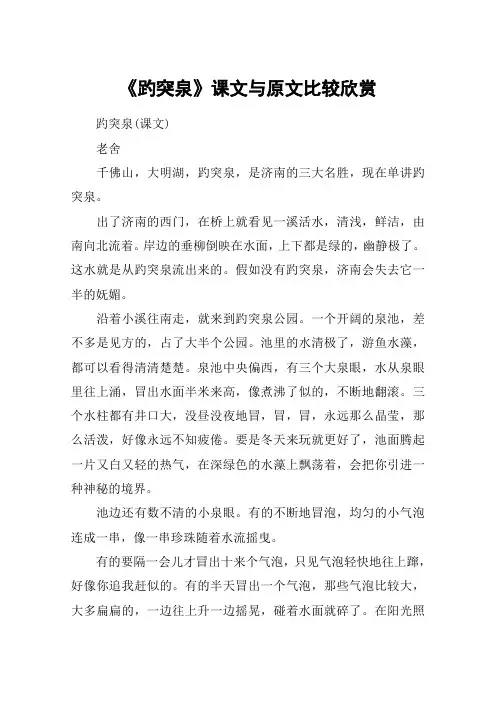 《趵突泉》课文与原文比较欣赏

趵突泉(课文)

老舍

千佛山，大明湖，趵突泉，是济南的三大名胜，现在单讲趵突泉。

出了济南的西门，在桥上就看见一溪活水，清浅，鲜洁，由南向北流着。岸边的垂柳倒映在水面，上下都是绿的，幽静极了。这水就是从趵突泉流出来的。假如没有趵突泉，济南会失去它一半的妩媚。

沿着小溪往南走，就来到趵突泉公园。一个开阔的泉池，差不多是见方的，占了大半个公园。池里的水清极了，游鱼水藻，都可以看得清清楚楚。泉池中央偏西，有三个大泉眼，水从泉眼里往上涌，冒出水面半米来高，像煮沸了似的，不断地翻滚。三个水柱都有井口大，没昼没夜地冒，冒，冒，永远那么晶莹，那么活泼，好像永远不知疲倦。要是冬天来玩就更好了，池面腾起一片又白又轻的热气，在深绿色的水藻上飘荡着，会把你引进一种神秘的境界。

池边还有数不清的小泉眼。有的不断地冒泡，均匀的小气泡连成一串，像一串珍珠随着水流摇曳。

有的要隔一会儿才冒出十来个气泡，只见气泡轻快地往上蹿，好像你追我赶似的。有的半天冒出一个气泡，那些气泡比较大，大多扁扁的，一边往上升一边摇晃，碰着水面就碎了。在阳光照